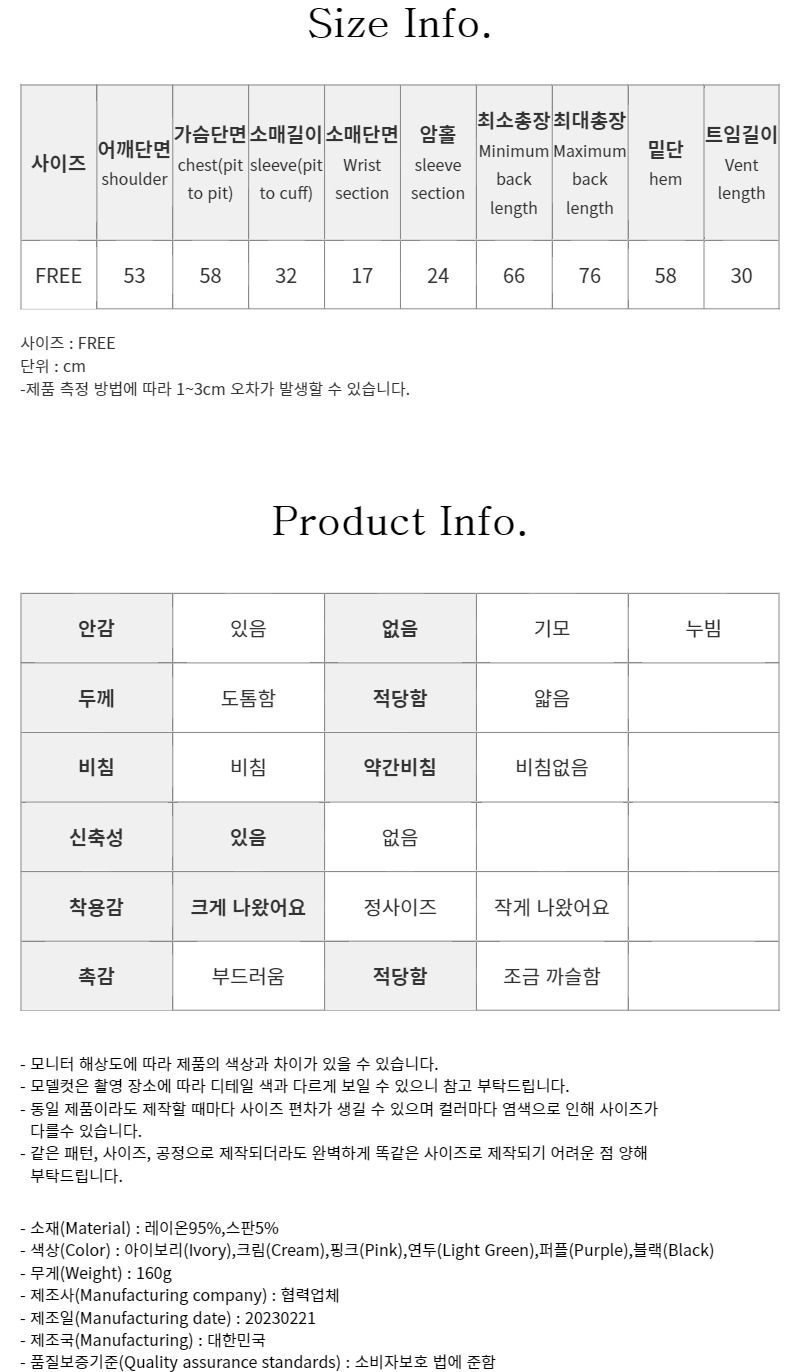 Size Info.

| 사이즈 | 어깨단면 shoulder | 가슴단면 chest(pit to pit) | 소매길이 sleeve(pit to cuff) | 소매단면 Wrist section | 암홀 sleeve section | 최소총장 Minimum back length | 최대총장 Maximum back length | 밑단 hem | 트임길이 Vent length |
|---|---|---|---|---|---|---|---|---|---|
| FREE | 53 | 58 | 32 | 17 | 24 | 66 | 76 | 58 | 30 |

사이즈 : FREE
단위 : cm
-제품 측정 방법에 따라 1~3cm 오차가 발생할 수 있습니다.

Product Info.

| 안감 | 있음 | 없음 | 기모 | 누빔 |
|---|---|---|---|---|
| 두께 | 도톰함 | 적당함 | 얇음 | |
| 비침 | 비침 | 약간비침 | 비침없음 | |
| 신축성 | 있음 | 없음 | | |
| 착용감 | 크게 나왔어요 | 정사이즈 | 작게 나왔어요 | |
| 촉감 | 부드러움 | 적당함 | 조금 까슬함 | |

- 모니터 해상도에 따라 제품의 색상과 차이가 있을 수 있습니다.
- 모델컷은 촬영 장소에 따라 디테일 색과 다르게 보일 수 있으니 참고 부탁드립니다.
- 동일 제품이라도 제작할 때마다 사이즈 편차가 생길 수 있으며 컬러마다 염색으로 인해 사이즈가 다를수 있습니다.
- 같은 패턴, 사이즈, 공정으로 제작되더라도 완벽하게 똑같은 사이즈로 제작되기 어려운 점 양해 부탁드립니다.

- 소재(Material) : 레이온95%,스판5%
- 색상(Color) : 아이보리(Ivory),크림(Cream),핑크(Pink),연두(Light Green),퍼플(Purple),블랙(Black)
- 무게(Weight) : 160g
- 제조사(Manufacturing company) : 협력업체
- 제조일(Manufacturing date) : 20230221
- 제조국(Manufacturing) : 대한민국
- 품질보증기준(Quality assurance standards) : 소비자보호 법에 준함